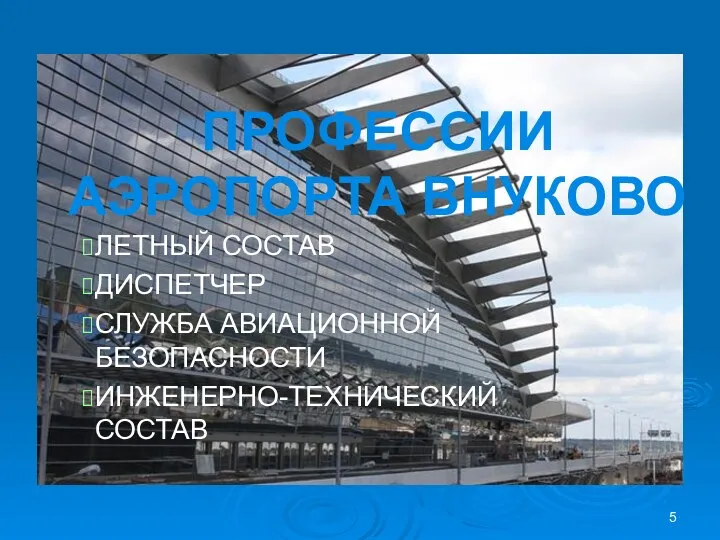 ПРОФЕССИИ АЭРОПОРТА ВНУКОВО

ЛЕТНЫЙ СОСТАВ

ДИСПЕТЧЕР

СЛУЖБА АВИАЦИОННОЙ БЕЗОПАСНОСТИ

ИНЖЕНЕРНО-ТЕХНИЧЕСКИЙ СОСТАВ

5